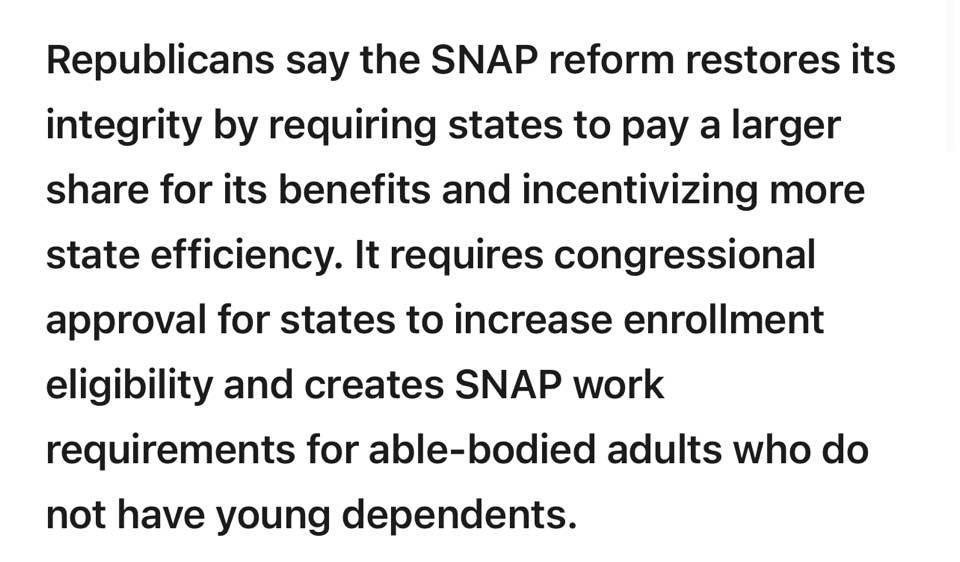 Republicans say the SNAP reform restores its integrity by requiring states to pay a larger share for its benefits and incentivizing more state efficiency. It requires congressional approval for states to increase enrollment eligibility and creates SNAP work requirements for able-bodied adults who do not have young dependents.